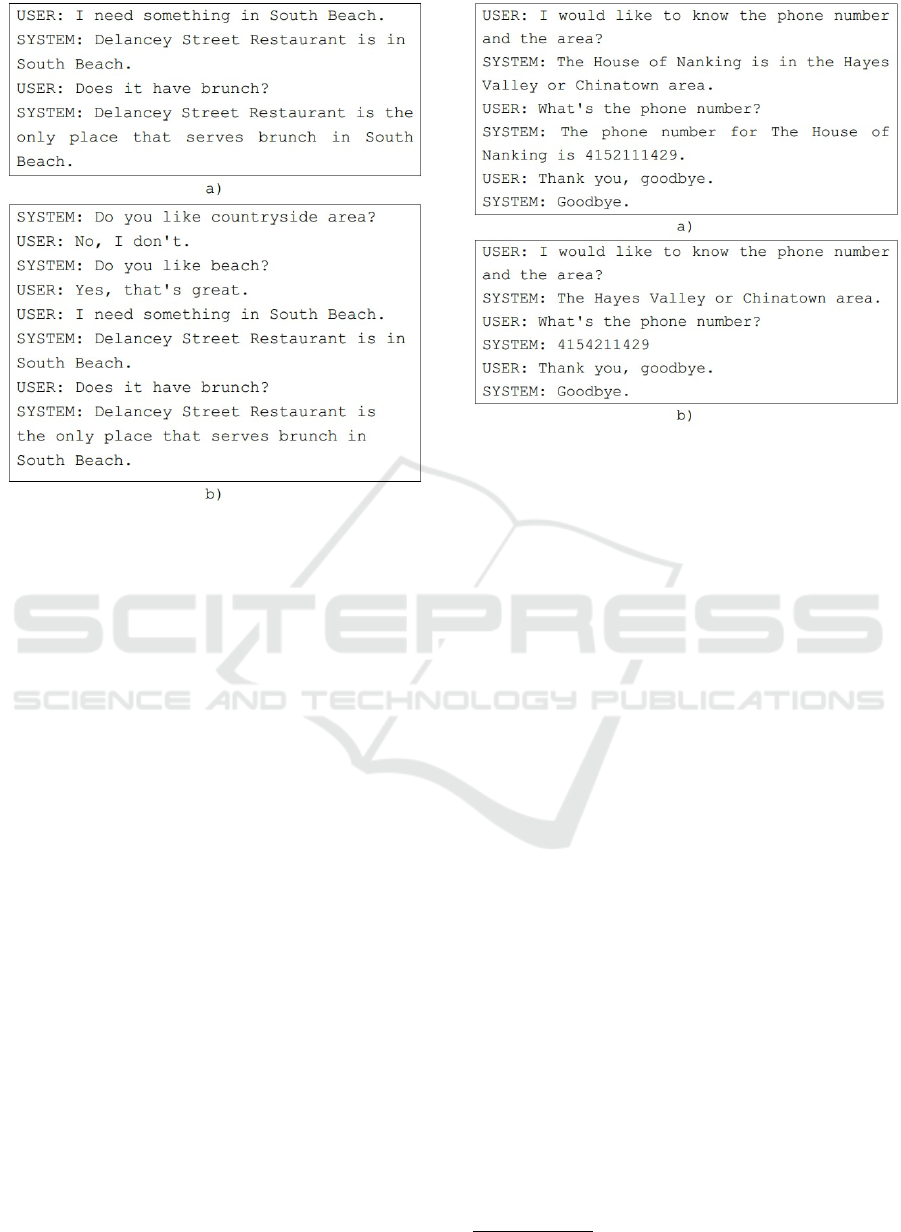 USER: I need something in South Beach.
SYSTEM: Delancey Street Restaurant is in South Beach.
USER: Does it have brunch?
SYSTEM: Delancey Street Restaurant is the only place that serves brunch in South Beach.

a)

SYSTEM: Do you like countryside area?
USER: No, I don't.
SYSTEM: Do you like beach?
USER: Yes, that's great.
USER: I need something in South Beach.
SYSTEM: Delancey Street Restaurant is in South Beach.
USER: Does it have brunch?
SYSTEM: Delancey Street Restaurant is the only place that serves brunch in South Beach.

b)

USER: I would like to know the phone number and the area?
SYSTEM: The House of Nanking is in the Hayes Valley or Chinatown area.
USER: What's the phone number?
SYSTEM: The phone number for The House of Nanking is 4152111429.
USER: Thank you, goodbye.
SYSTEM: Goodbye.

a)

USER: I would like to know the phone number and the area?
SYSTEM: The Hayes Valley or Chinatown area.
USER: What's the phone number?
SYSTEM: 4154211429
USER: Thank you, goodbye.
SYSTEM: Goodbye.

b)

SCITEPRESS
SCIENCE AND TECHNOLOGY PUBLICATIONS